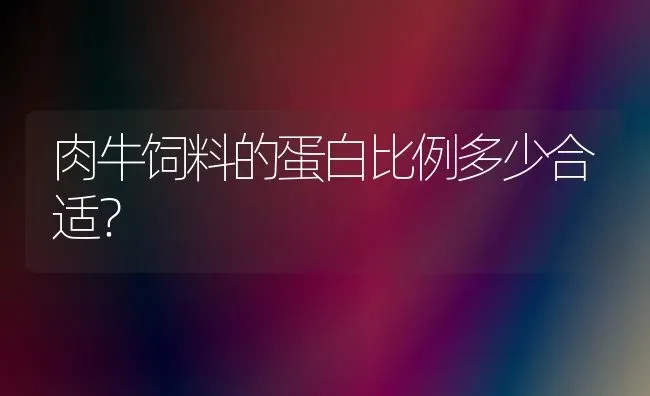 肉牛饲料的蛋白比例多少合适?